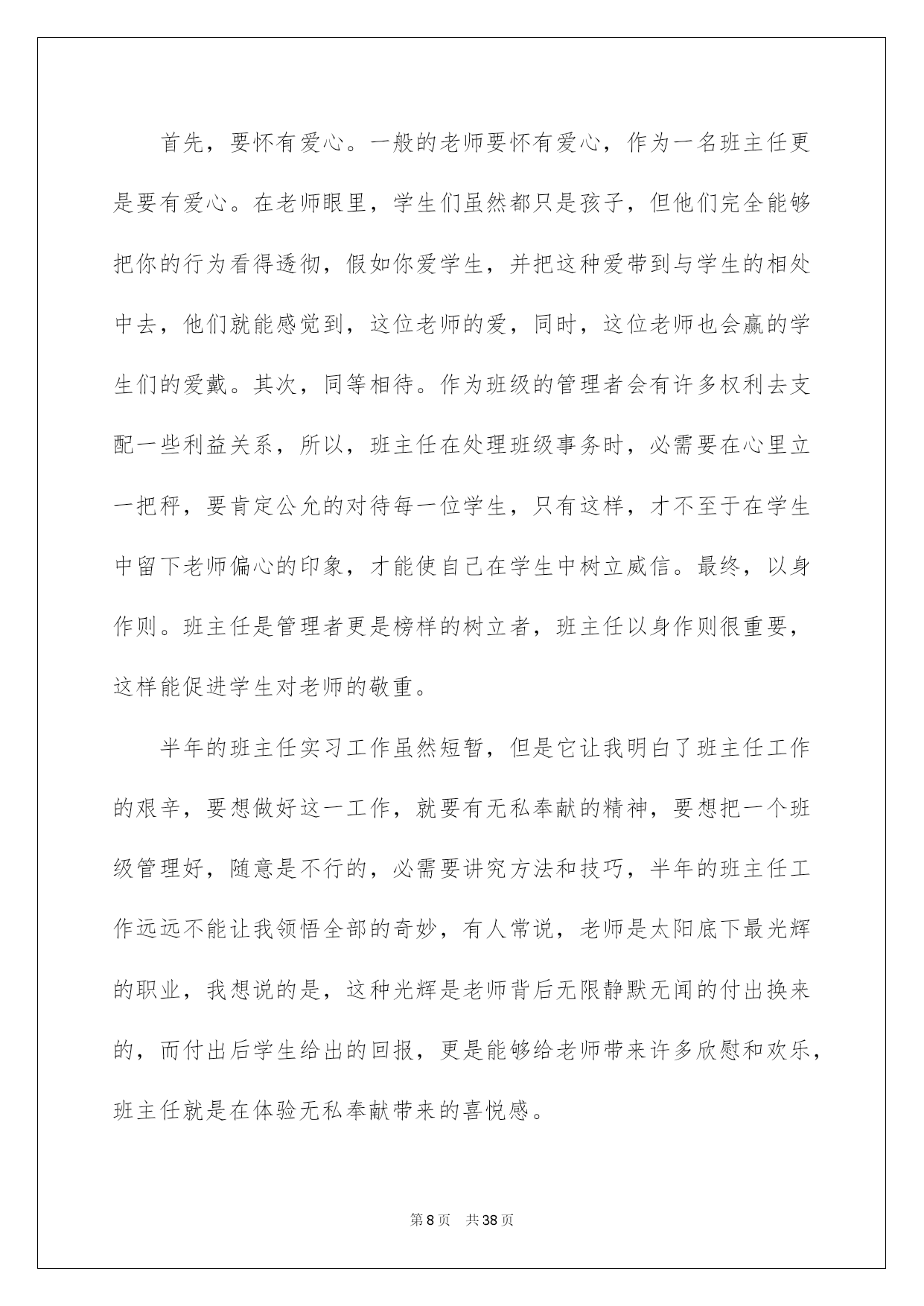 首先，要怀有爱心。一般的老师要怀有爱心，作为一名班主任更是要有爱心。在老师眼里，学生们虽然都只是孩子，但他们完全能够把你的行为看得透彻，假如你爱学生，并把这种爱带到与学生的相处中去，他们就能感觉到，这位老师的爱，同时，这位老师也会赢的学生们的爱戴。其次，同等相待。作为班级的管理者会有许多权利去支配一些利益关系，所以，班主任在处理班级事务时，必需要在心里立一把秤，要肯定公允的对待每一位学生，只有这样，才不至于在学生中留下老师偏心的印象，才能使自己在学生中树立威信。最终，以身作则。班主任是管理者更是榜样的树立者，班主任以身作则很重要，这样能促进学生对老师的敬重。

半年的班主任实习工作虽然短暂，但是它让我明白了班主任工作的艰辛，要想做好这一工作，就要有无私奉献的精神，要想把一个班级管理好，随意是不行的，必需要讲究方法和技巧，半年的班主任工作远远不能让我领悟全部的奇妙，有人常说，老师是太阳底下最光辉的职业，我想说的是，这种光辉是老师背后无限静默无闻的付出换来的，而付出后学生给出的回报，更是能够给老师带来许多欣慰和欢乐，班主任就是在体验无私奉献带来的喜悦感。

第8页 共38页